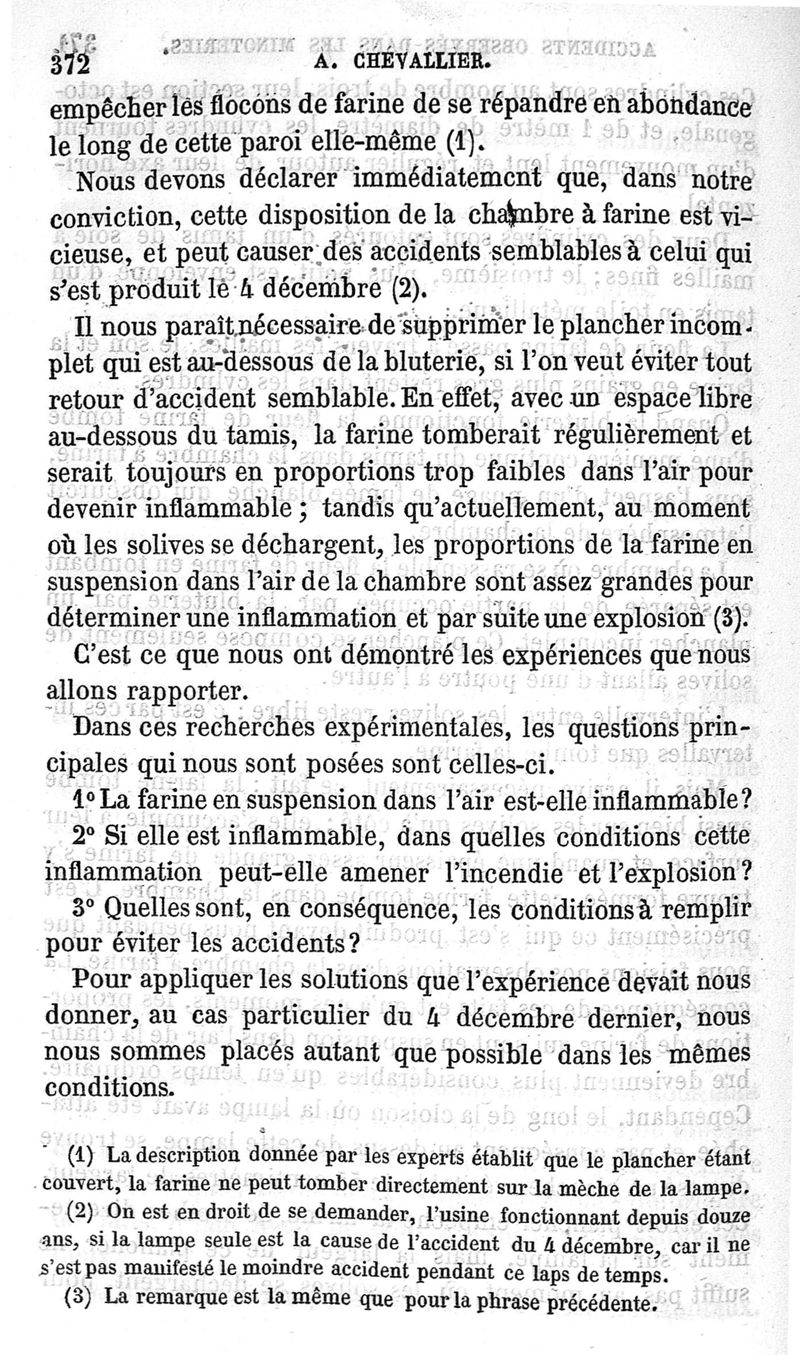 372 A. CHEVALLIER.

empêcher les flocons de farine de se répandre en abondance le long de cette paroi elle-même (1).

Nous devons déclarer immédiatemcnt que, dans notre conviction, cette disposition de la chambre à farine est vicieuse, et peut causer des accidents semblables à celui qui s'est produit le 4 décembre (2).

Il nous paraît nécessaire de supprimer le plancher incomplet qui est au-dessous de la bluterie, si l'on veut éviter tout retour d'accident semblable. En effet, avec un espace libre au-dessous du tamis, la farine tomberait régulièrement et serait toujours en proportions trop faibles dans l'air pour devenir inflammable ; tandis qu'actuellement, au moment où les solives se déchargent, les proportions de la farine en suspension dans l'air de la chambre sont assez grandes pour déterminer une inflammation et par suite une explosion (3).

C'est ce que nous ont démontré les expériences que nous allons rapporter.

Dans ces recherches expérimentales, les questions principales qui nous sont posées sont celles-ci.

1° La farine en suspension dans l'air est-elle inflammable?

2° Si elle est inflammable, dans quelles conditions cette inflammation peut-elle amener l'incendie et l'explosion?

3° Quelles sont, en conséquence, les conditions à remplir pour éviter les accidents?

Pour appliquer les solutions que l'expérience devait nous donner, au cas particulier du 4 décembre dernier, nous nous sommes placés autant que possible dans les mêmes conditions.

(1) La description donnée par les experts établit que le plancher étant couvert, la farine ne peut tomber directement sur la mèche de la lampe.

(2) On est en droit de se demander, l'usine fonctionnant depuis douze ans, si la lampe seule est la cause de l'accident du 4 décembre, car il ne s'est pas manifesté le moindre accident pendant ce laps de temps.

(3) La remarque est la même que pour la phrase précédente.